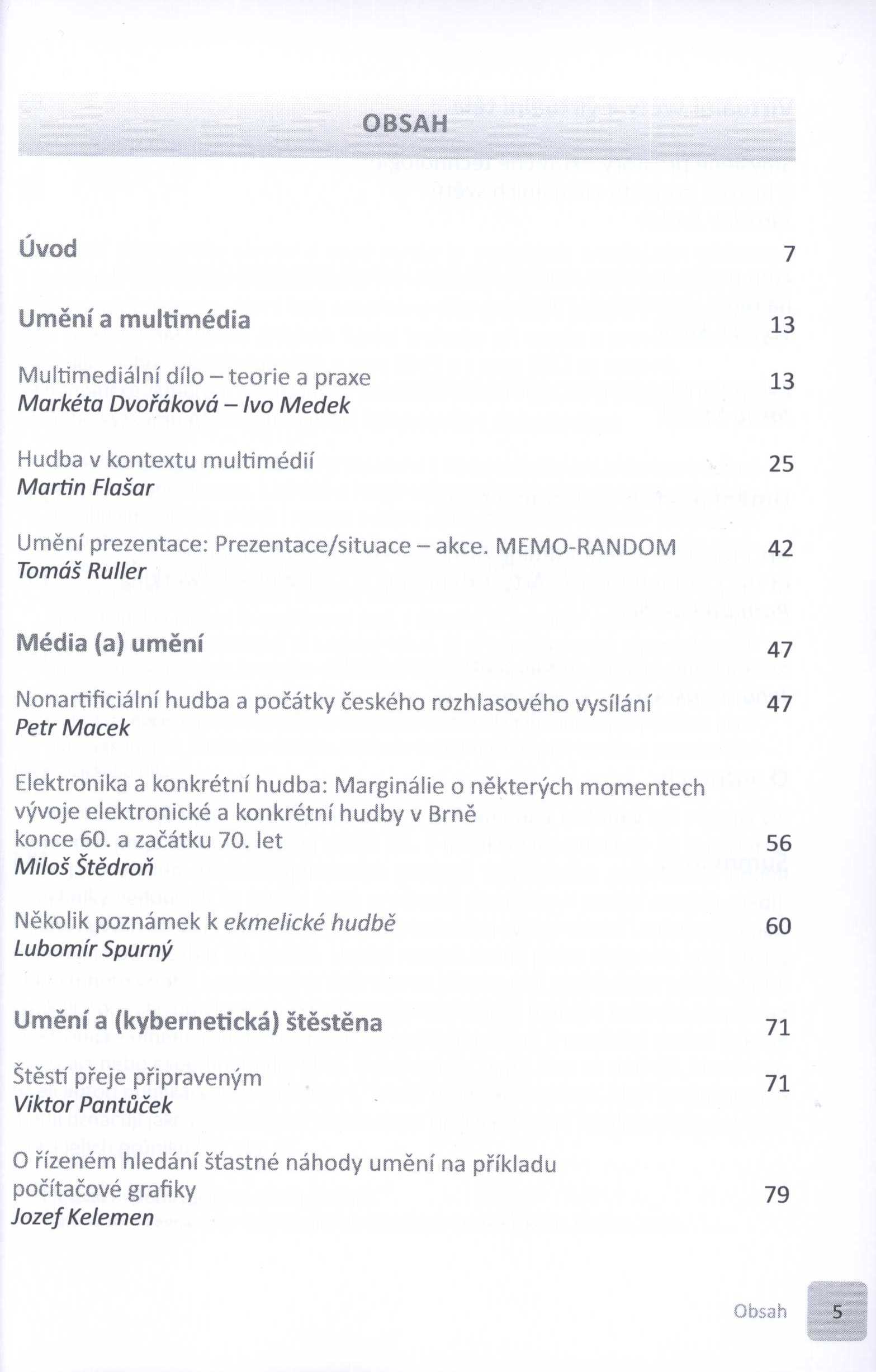 OBSAH

Úvod 7

Umění a multimédia 13

Multimediální dílo – teorie a praxe 13
Markéta Dvořáková – Ivo Medek

Hudba v kontextu multimédií 25
Martin Flašar

Umění prezentace: Prezentace/situace – akce. MEMO-RANDOM 42
Tomáš Ruller

Média (a) umění 47

Nonartificiální hudba a počátky českého rozhlasového vysílání 47
Petr Macek

Elektronika a konkrétní hudba: Marginálie o některých momentech vývoje elektronické a konkrétní hudby v Brně konce 60. a začátku 70. let 56
Miloš Štědroň

Několik poznámek k ekmelické hudbě 60
Lubomír Spurný

Umění a (kybernetická) štěstěna 71

Štěstí přeje připraveným 71
Viktor Pantůček

O řízeném hledání šťastné náhody umění na příkladu počítačové grafiky 79
Jozef Kelemen

Obsah 5